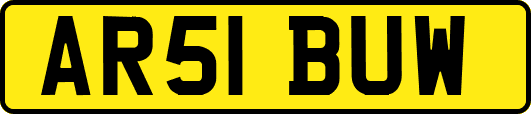 AR51 BUW